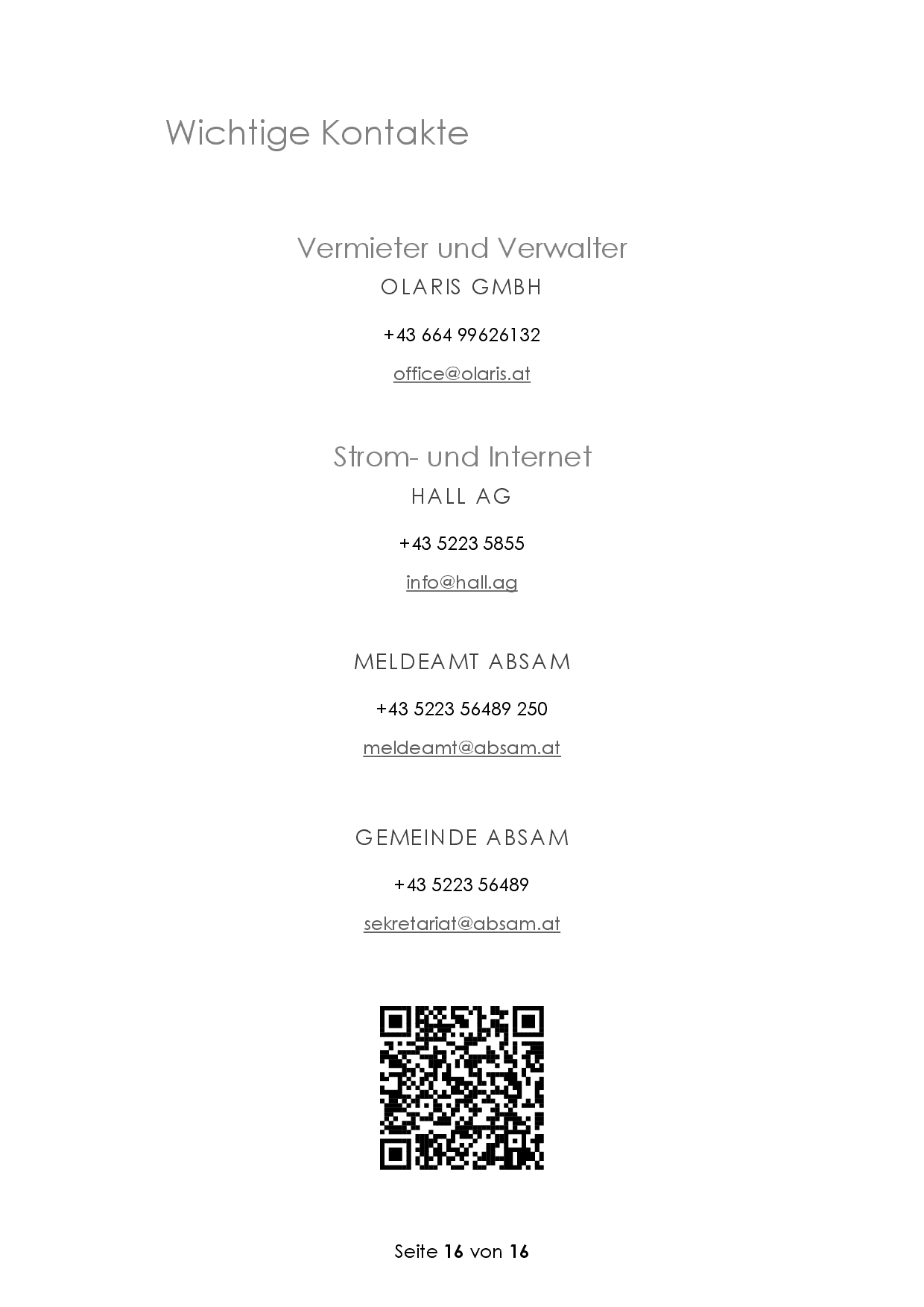 Wichtige Kontakte

Vermieter und Verwalter
OLARIS GMBH

+43 664 99626132

office@olaris.at

Strom- und Internet
HALL AG

+43 5223 5855

info@hall.ag

MELDEAMT ABSAM

+43 5223 56489 250

meldeamt@absam.at

GEMEINDE ABSAM

+43 5223 56489

sekretariat@absam.at

Seite 16 von 16